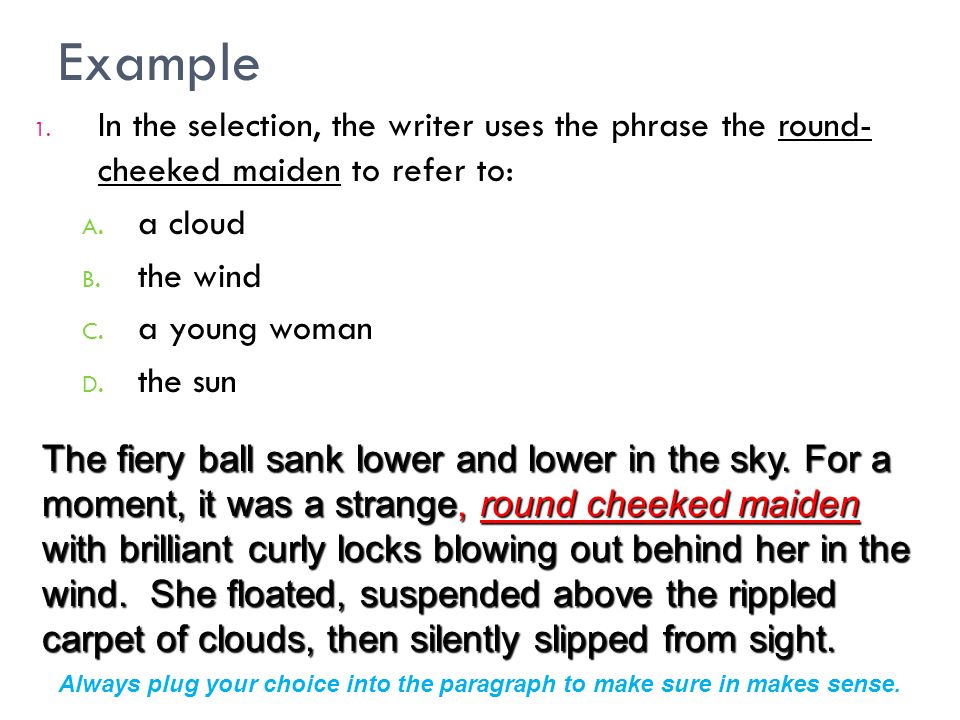 Example

1. In the selection, the writer uses the phrase the round-cheeked maiden to refer to:

A. a cloud
B. the wind
C. a young woman
D. the sun

The fiery ball sank lower and lower in the sky. For a moment, it was a strange, round cheeked maiden with brilliant curly locks blowing out behind her in the wind. She floated, suspended above the rippled carpet of clouds, then silently slipped from sight.

Always plug your choice into the paragraph to make sure in makes sense.